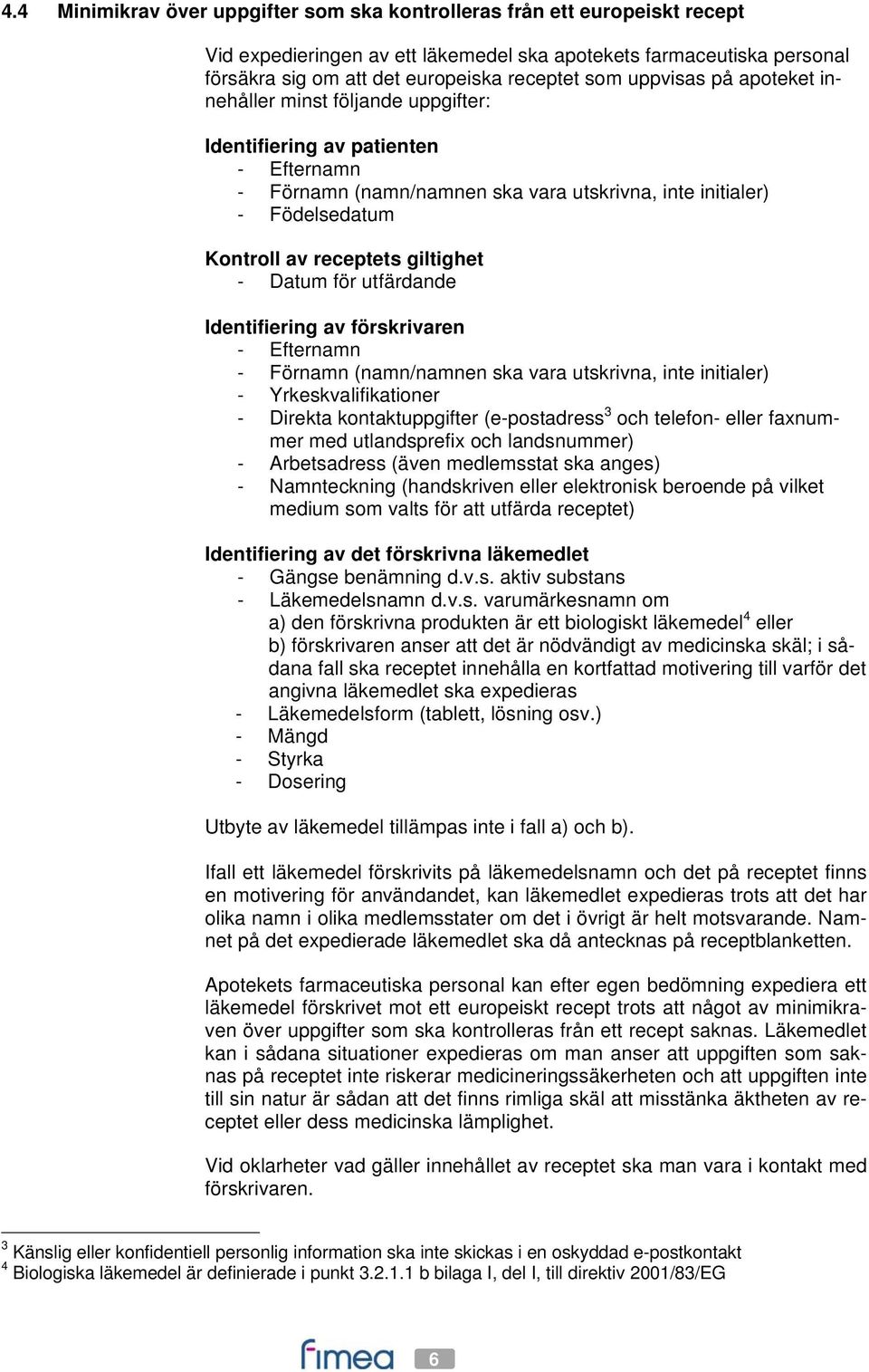 4.4 Minimikrav över uppgifter som ska kontrolleras från ett europeiskt recept

Vid expedieringen av ett läkemedel ska apotekets farmaceutiska personal försäkra sig om att det europeiska receptet som uppvisas på apoteket innehåller minst följande uppgifter:

Identifiering av patienten
- Efternamn
- Förnamn (namn/namnen ska vara utskrivna, inte initialer)
- Födelsedatum

Kontroll av receptets giltighet
- Datum för utfärdande

Identifiering av förskrivaren
- Efternamn
- Förnamn (namn/namnen ska vara utskrivna, inte initialer)
- Yrkeskvalifikationer
- Direkta kontaktuppgifter (e-postadress$^3$ och telefon- eller faxnummer med utlandsprefix och landsnummer)
- Arbetsadress (även medlemsstat ska anges)
- Namnteckning (handskriven eller elektronisk beroende på vilket medium som valts för att utfärda receptet)

Identifiering av det förskrivna läkemedlet
- Gängse benämning d.v.s. aktiv substans
- Läkemedelsnamn d.v.s. varumärkesnamn om
a) den förskrivna produkten är ett biologiskt läkemedel$^4$ eller
b) förskrivaren anser att det är nödvändigt av medicinska skäl; i sådana fall ska receptet innehålla en kortfattad motivering till varför det angivna läkemedlet ska expedieras
- Läkemedelsform (tablett, lösning osv.)
- Mängd
- Styrka
- Dosering

Utbyte av läkemedel tillämpas inte i fall a) och b).

Ifall ett läkemedel förskrivits på läkemedelsnamn och det på receptet finns en motivering för användandet, kan läkemedlet expedieras trots att det har olika namn i olika medlemsstater om det i övrigt är helt motsvarande. Namnet på det expedierade läkemedlet ska då antecknas på receptblanketten.

Apotekets farmaceutiska personal kan efter egen bedömning expediera ett läkemedel förskrivet mot ett europeiskt recept trots att något av minimikraven över uppgifter som ska kontrolleras från ett recept saknas. Läkemedlet kan i sådana situationer expedieras om man anser att uppgiften som saknas på receptet inte riskerar medicineringssäkerheten och att uppgiften inte till sin natur är sådan att det finns rimliga skäl att misstänka äktheten av receptet eller dess medicinska lämplighet.

Vid oklarheter vad gäller innehållet av receptet ska man vara i kontakt med förskrivaren.

$^3$ Känslig eller konfidentiell personlig information ska inte skickas i en oskyddad e-postkontakt
$^4$ Biologiska läkemedel är definierade i punkt 3.2.1.1 b bilaga I, del I, till direktiv 2001/83/EG

fimea 6